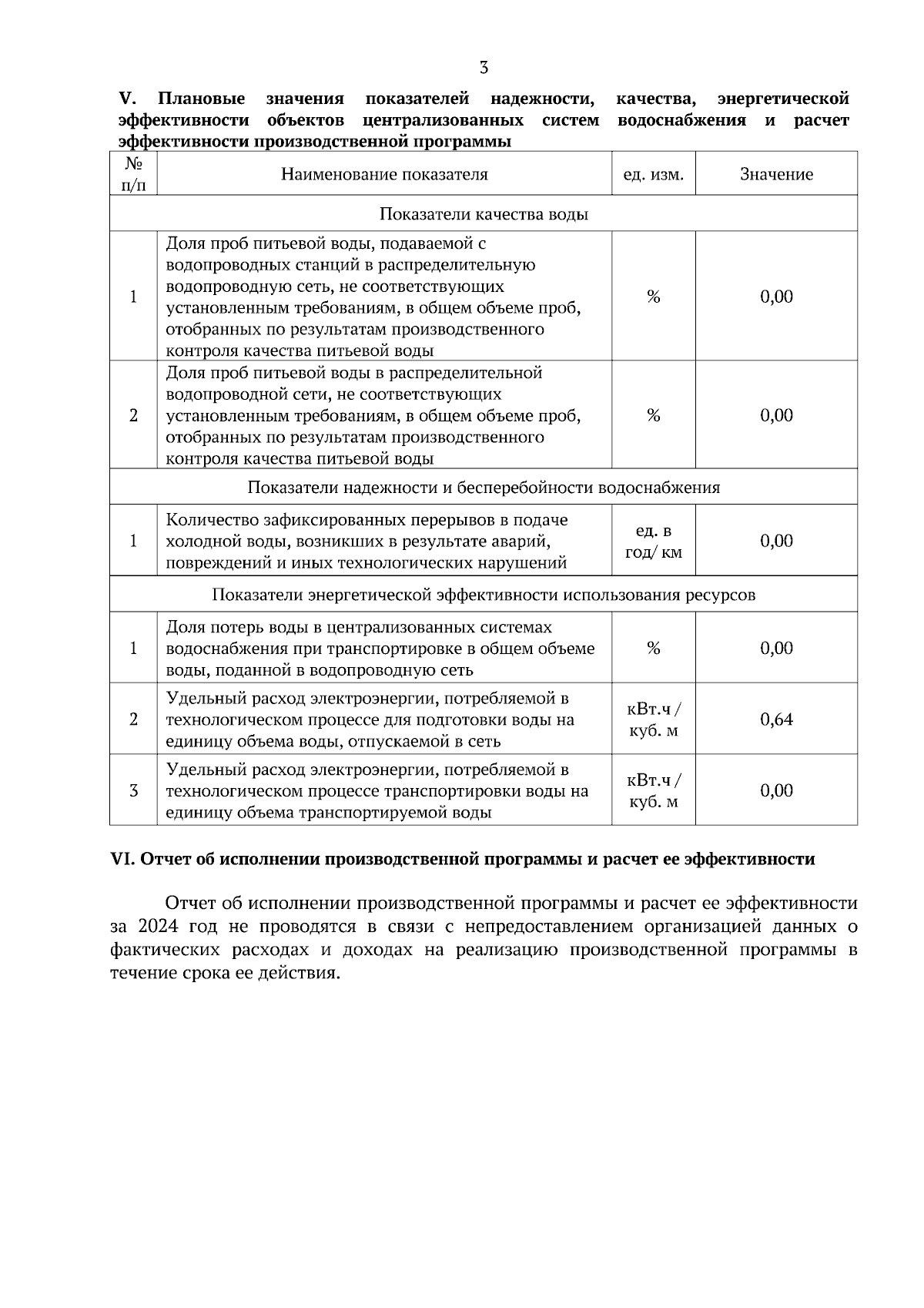 3

V. Плановые значения показателей надежности, качества, энергетической эффективности объектов централизованных систем водоснабжения и расчет эффективности производственной программы

| № п/п | Наименование показателя | ед. изм. | Значение |
|---|---|---|---|
| Показатели качества воды | | | |
| 1 | Доля проб питьевой воды, подаваемой с водопроводных станций в распределительную водопроводную сеть, не соответствующих установленным требованиям, в общем объеме проб, отобранных по результатам производственного контроля качества питьевой воды | % | 0,00 |
| 2 | Доля проб питьевой воды в распределительной водопроводной сети, не соответствующих установленным требованиям, в общем объеме проб, отобранных по результатам производственного контроля качества питьевой воды | % | 0,00 |
| Показатели надежности и бесперебойности водоснабжения | | | |
| 1 | Количество зафиксированных перерывов в подаче холодной воды, возникших в результате аварий, повреждений и иных технологических нарушений | ед. в год/ км | 0,00 |
| Показатели энергетической эффективности использования ресурсов | | | |
| 1 | Доля потерь воды в централизованных системах водоснабжения при транспортировке в общем объеме воды, поданной в водопроводную сеть | % | 0,00 |
| 2 | Удельный расход электроэнергии, потребляемой в технологическом процессе для подготовки воды на единицу объема воды, отпускаемой в сеть | кВт.ч / куб. м | 0,64 |
| 3 | Удельный расход электроэнергии, потребляемой в технологическом процессе транспортировки воды на единицу объема транспортируемой воды | кВт.ч / куб. м | 0,00 |

VI. Отчет об исполнении производственной программы и расчет ее эффективности

Отчет об исполнении производственной программы и расчет ее эффективности за 2024 год не проводятся в связи с непредоставлением организацией данных о фактических расходах и доходах на реализацию производственной программы в течение срока ее действия.